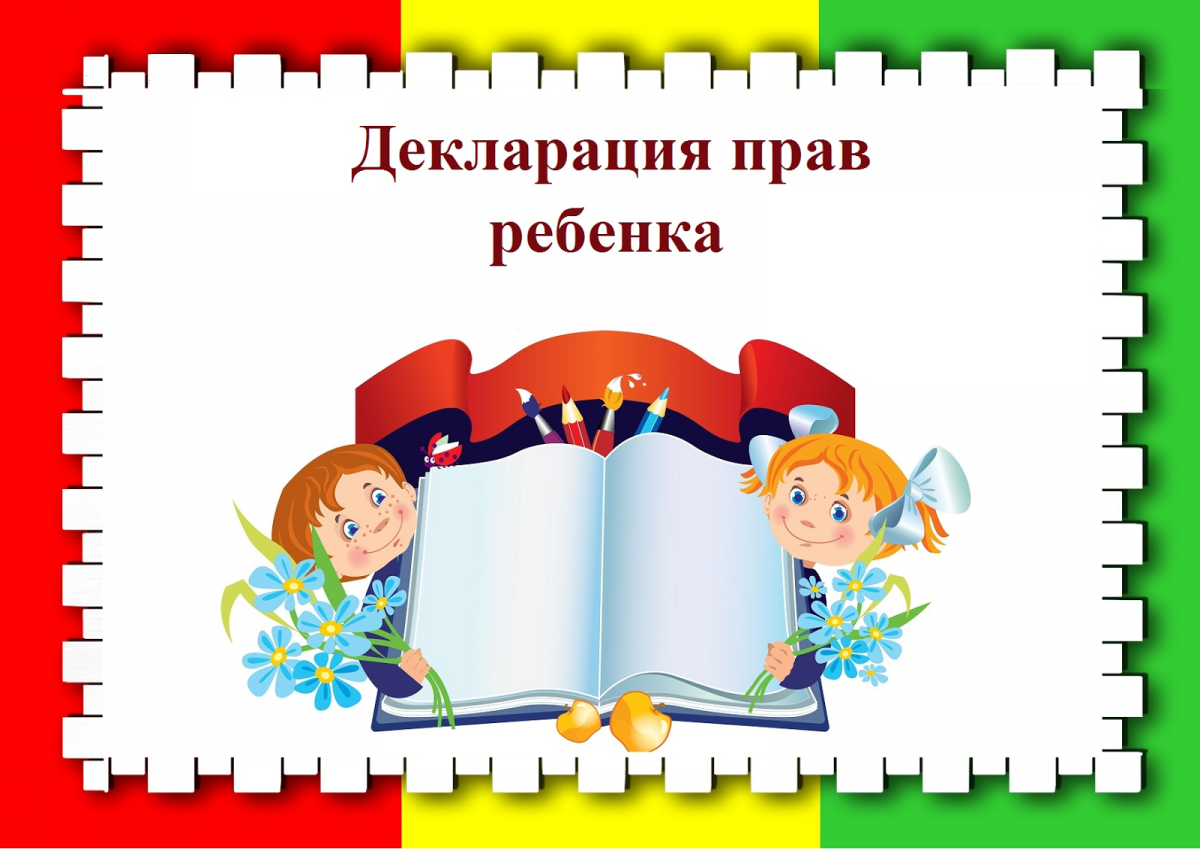 Декларация прав ребенка